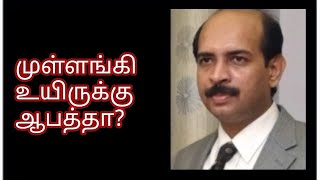 முள்ளங்கி
உயிருக்கு
ஆபத்தா?